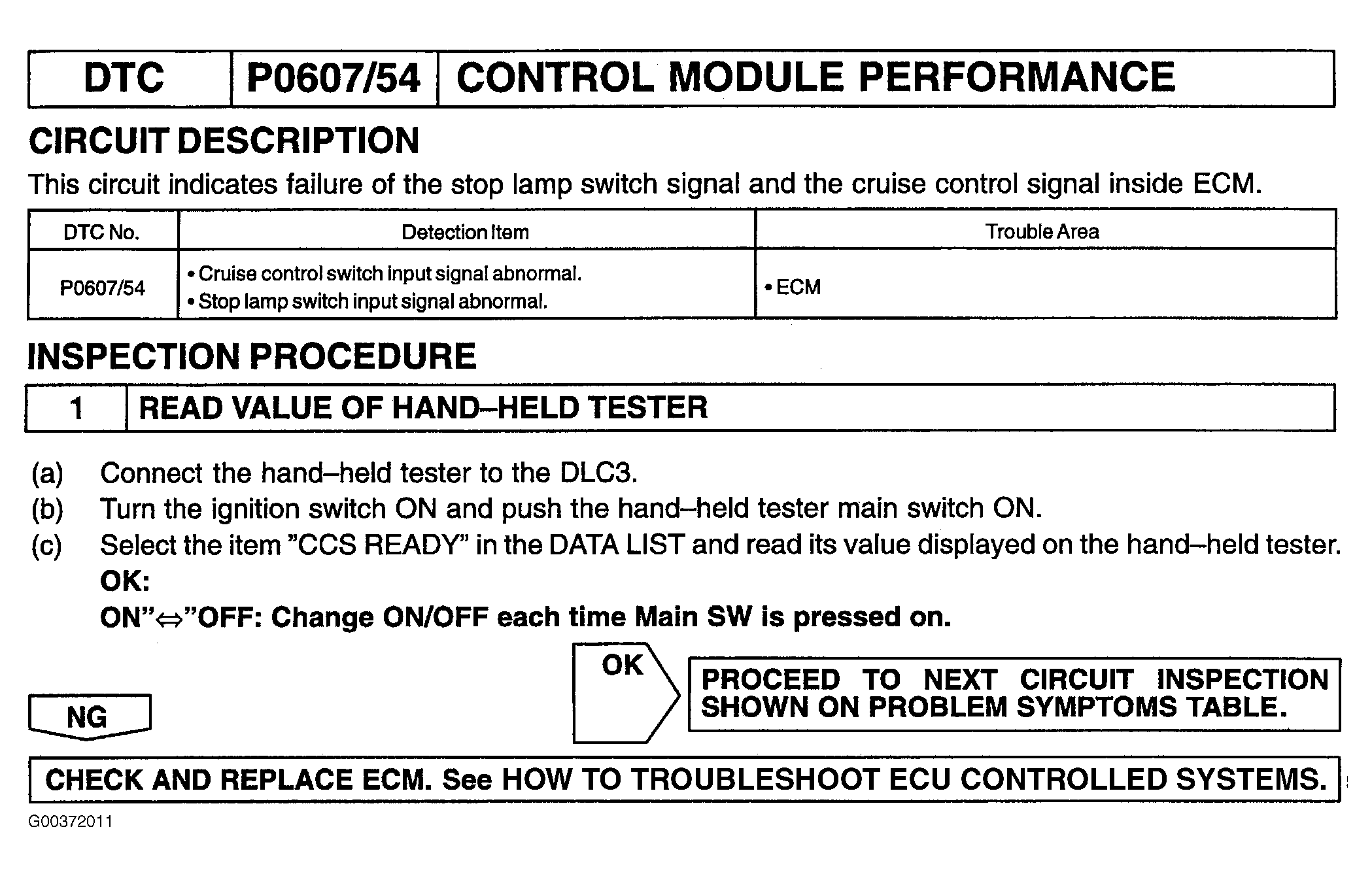 | DTC | P0607/54 | CONTROL MODULE PERFORMANCE |
|---|---|---|

CIRCUIT DESCRIPTION

This circuit indicates failure of the stop lamp switch signal and the cruise control signal inside ECM.

| DTC No. | Detection Item | Trouble Area |
|---|---|---|
| P0607/54 | • Cruise control switch input signal abnormal. • Stop lamp switch input signal abnormal. | • ECM |

INSPECTION PROCEDURE

| 1 | READ VALUE OF HAND–HELD TESTER |
|---|---|

(a) Connect the hand–held tester to the DLC3.
(b) Turn the ignition switch ON and push the hand–held tester main switch ON.
(c) Select the item "CCS READY" in the DATA LIST and read its value displayed on the hand–held tester.
OK:
ON"⇔"OFF: Change ON/OFF each time Main SW is pressed on.

OK

PROCEED TO NEXT CIRCUIT INSPECTION SHOWN ON PROBLEM SYMPTOMS TABLE.

NG

CHECK AND REPLACE ECM. See HOW TO TROUBLESHOOT ECU CONTROLLED SYSTEMS.

G00372011